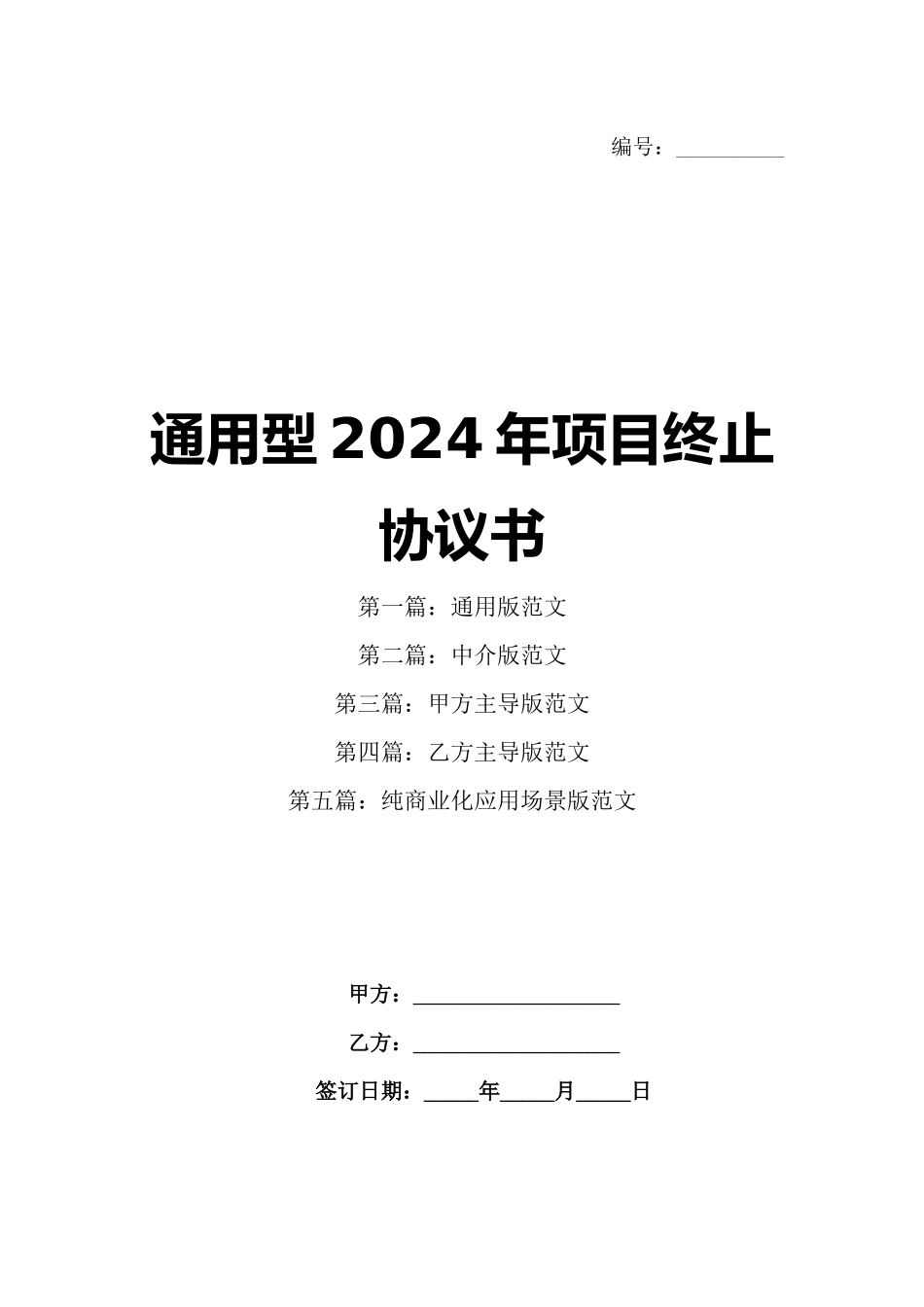 编号：____

通用型2024年项目终止协议书

第一篇：通用版范文

第二篇：中介版范文

第三篇：甲方主导版范文

第四篇：乙方主导版范文

第五篇：纯商业化应用场景版范文

甲方：____

乙方：____

签订日期：____年____月____日